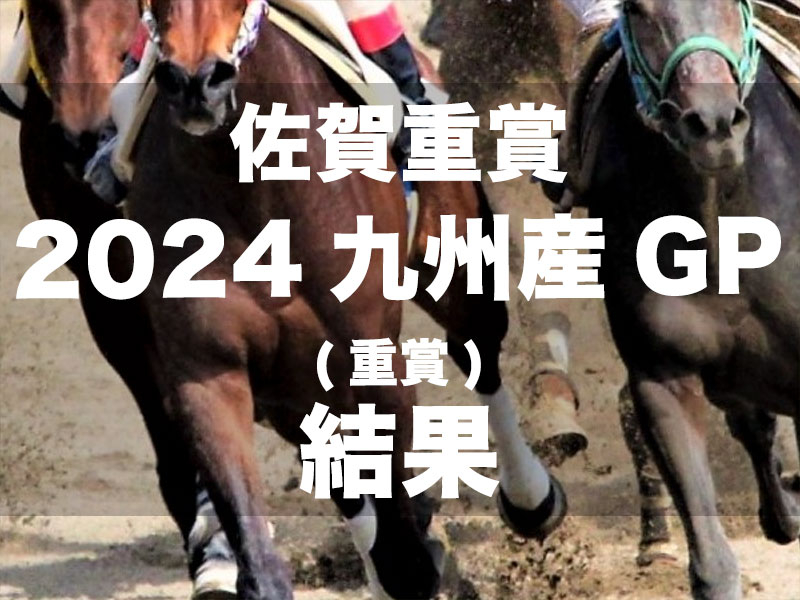 佐賀重賞
2024 九州産 GP
（重賞）
結果